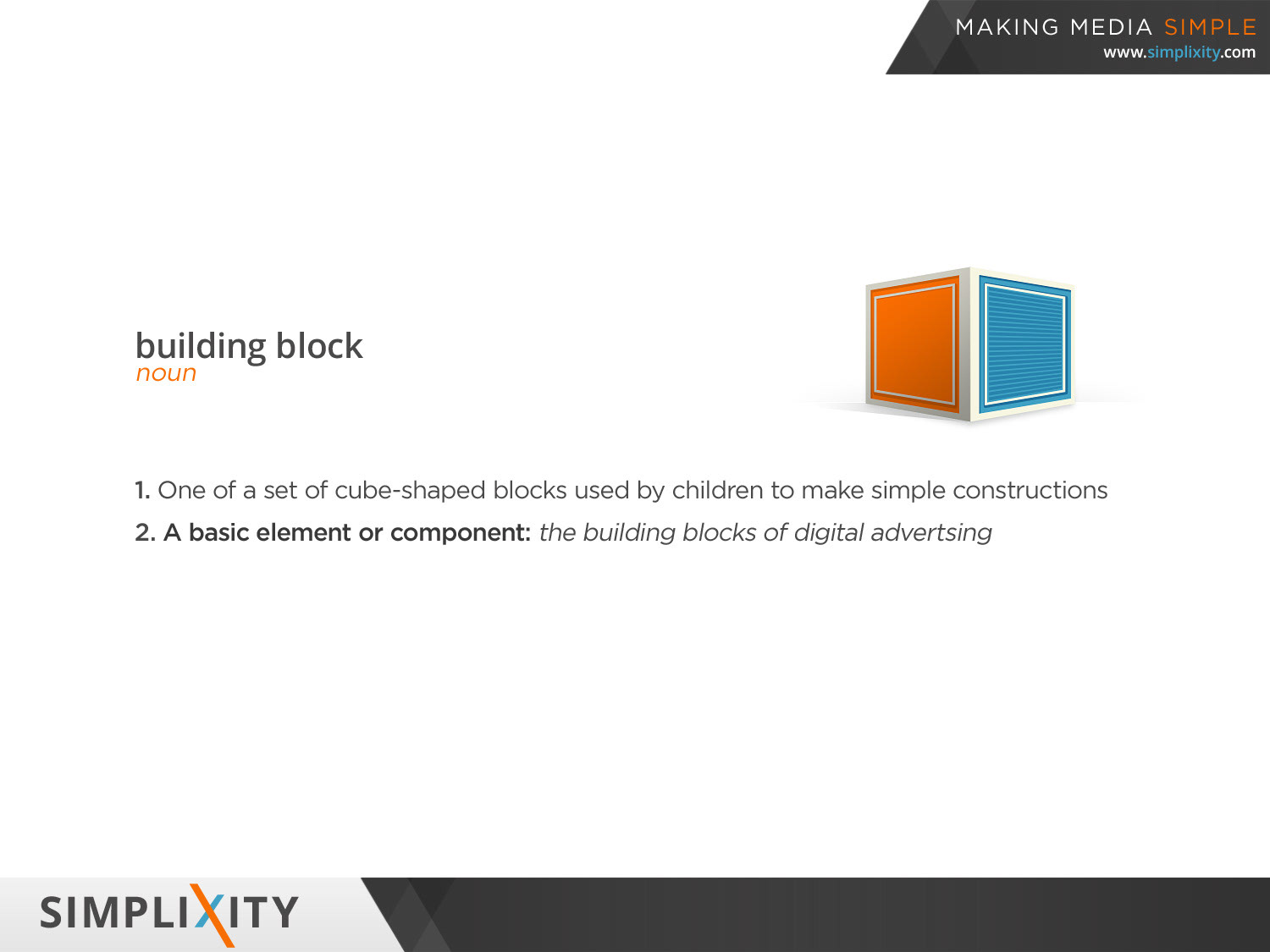 MAKING MEDIA SIMPLE
www.simplixity.com

building block
noun

1. One of a set of cube-shaped blocks used by children to make simple constructions

2. A basic element or component: the building blocks of digital advertsing

SIMPLIXITY